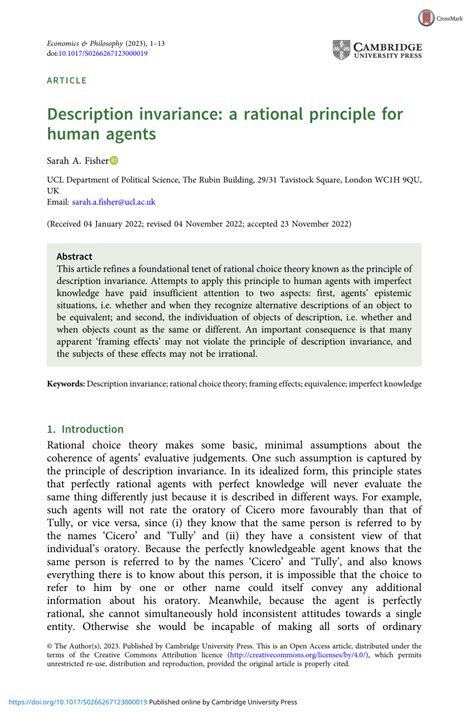 CrossMark

Economics & Philosophy (2023), 1–13
doi:10.1017/S0266267123000019

CAMBRIDGE UNIVERSITY PRESS

ARTICLE

Description invariance: a rational principle for human agents

Sarah A. Fisher

UCL Department of Political Science, The Rubin Building, 29/31 Tavistock Square, London WC1H 9QU, UK
Email: sarah.a.fisher@ucl.ac.uk

(Received 04 January 2022; revised 04 November 2022; accepted 23 November 2022)

Abstract
This article refines a foundational tenet of rational choice theory known as the principle of description invariance. Attempts to apply this principle to human agents with imperfect knowledge have paid insufficient attention to two aspects: first, agents' epistemic situations, i.e. whether and when they recognize alternative descriptions of an object to be equivalent; and second, the individuation of objects of description, i.e. whether and when objects count as the same or different. An important consequence is that many apparent 'framing effects' may not violate the principle of description invariance, and the subjects of these effects may not be irrational.

Keywords: Description invariance; rational choice theory; framing effects; equivalence; imperfect knowledge

1. Introduction
Rational choice theory makes some basic, minimal assumptions about the coherence of agents' evaluative judgements. One such assumption is captured by the principle of description invariance. In its idealized form, this principle states that perfectly rational agents with perfect knowledge will never evaluate the same thing differently just because it is described in different ways. For example, such agents will not rate the oratory of Cicero more favourably than that of Tully, or vice versa, since (i) they know that the same person is referred to by the names 'Cicero' and 'Tully' and (ii) they have a consistent view of that individual's oratory. Because the perfectly knowledgeable agent knows that the same person is referred to by the names 'Cicero' and 'Tully', and also knows everything there is to know about this person, it is impossible that the choice to refer to him by one or other name could itself convey any additional information about his oratory. Meanwhile, because the agent is perfectly rational, she cannot simultaneously hold inconsistent attitudes towards a single entity. Otherwise she would be incapable of making all sorts of ordinary

© The Author(s), 2023. Published by Cambridge University Press. This is an Open Access article, distributed under the terms of the Creative Commons Attribution licence (http://creativecommons.org/licenses/by/4.0/), which permits unrestricted re-use, distribution and reproduction, provided the original article is properly cited.

https://doi.org/10.1017/S0266267123000019 Published online by Cambridge University Press